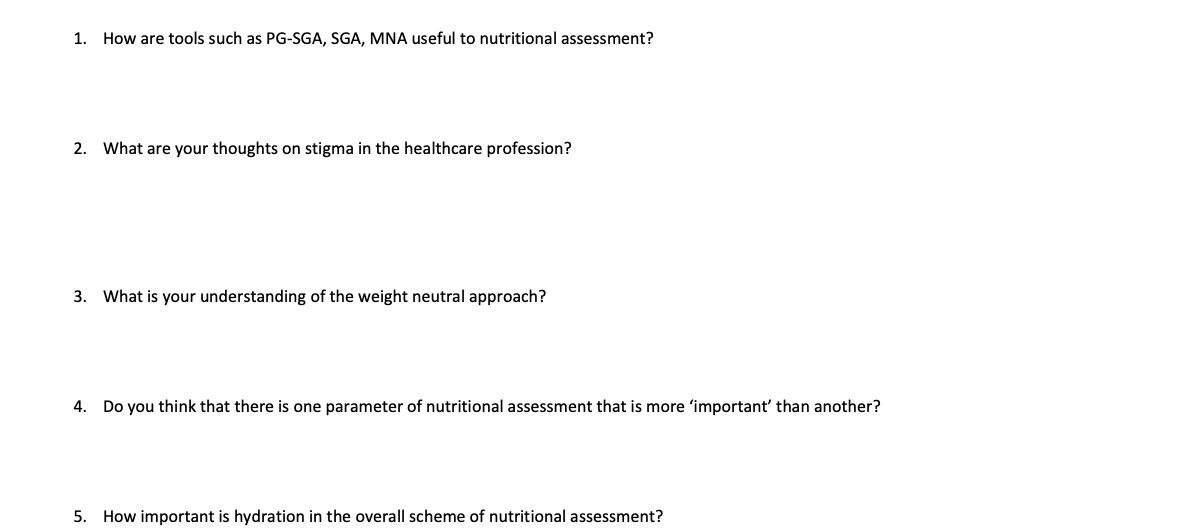 1. How are tools such as PG-SGA, SGA, MNA useful to nutritional assessment?

2. What are your thoughts on stigma in the healthcare profession?

3. What is your understanding of the weight neutral approach?

4. Do you think that there is one parameter of nutritional assessment that is more 'important' than another?

5. How important is hydration in the overall scheme of nutritional assessment?